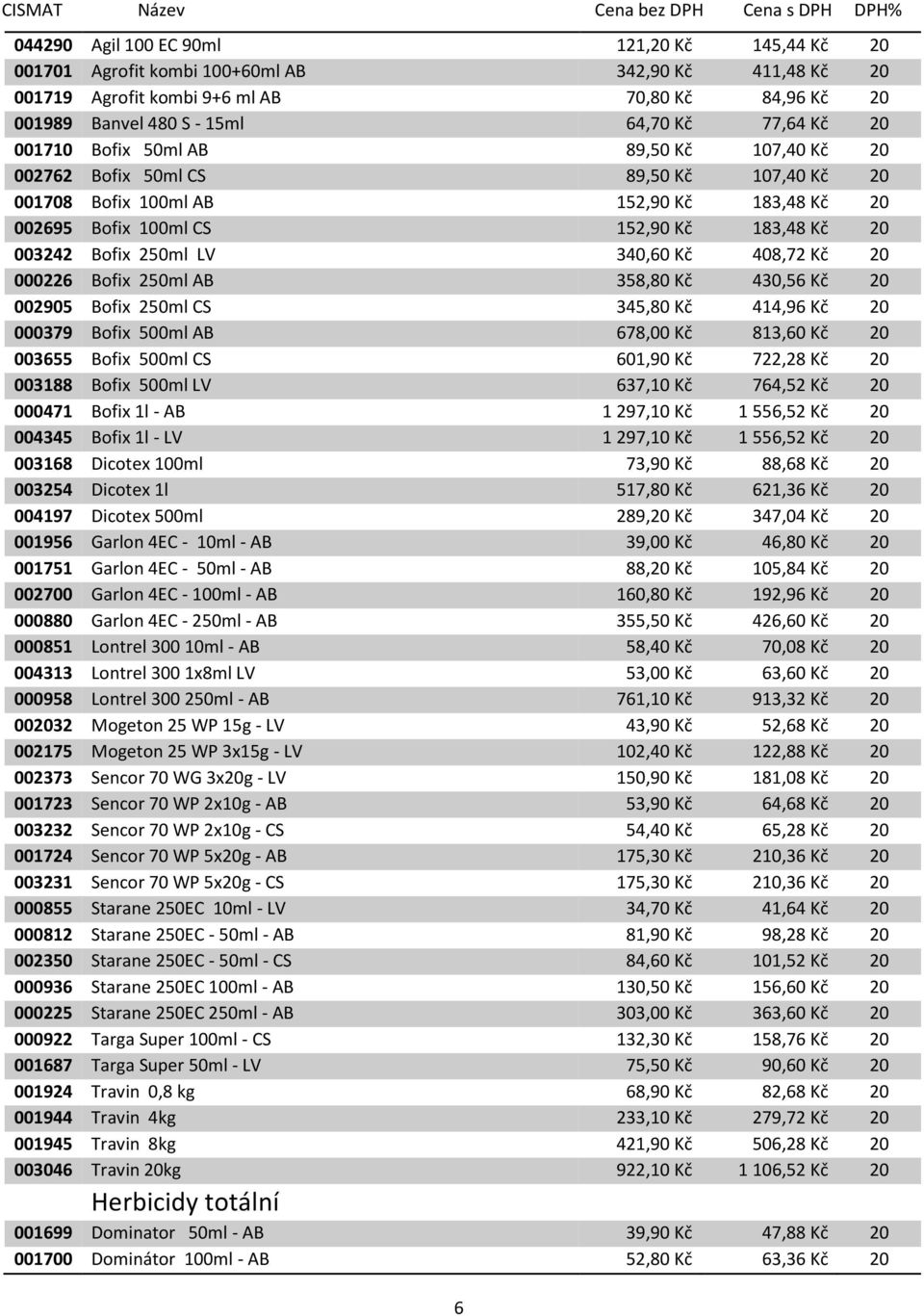 | CISMAT | Název | Cena bez DPH | Cena s DPH | DPH% |
|---|---|---|---|---|
| 044290 | Agil 100 EC 90ml | 121,20 Kč | 145,44 Kč | 20 |
| 001701 | Agrofit kombi 100+60ml AB | 342,90 Kč | 411,48 Kč | 20 |
| 001719 | Agrofit kombi 9+6 ml AB | 70,80 Kč | 84,96 Kč | 20 |
| 001989 | Banvel 480 S - 15ml | 64,70 Kč | 77,64 Kč | 20 |
| 001710 | Bofix 50ml AB | 89,50 Kč | 107,40 Kč | 20 |
| 002762 | Bofix 50ml CS | 89,50 Kč | 107,40 Kč | 20 |
| 001708 | Bofix 100ml AB | 152,90 Kč | 183,48 Kč | 20 |
| 002695 | Bofix 100ml CS | 152,90 Kč | 183,48 Kč | 20 |
| 003242 | Bofix 250ml LV | 340,60 Kč | 408,72 Kč | 20 |
| 000226 | Bofix 250ml AB | 358,80 Kč | 430,56 Kč | 20 |
| 002905 | Bofix 250ml CS | 345,80 Kč | 414,96 Kč | 20 |
| 000379 | Bofix 500ml AB | 678,00 Kč | 813,60 Kč | 20 |
| 003655 | Bofix 500ml CS | 601,90 Kč | 722,28 Kč | 20 |
| 003188 | Bofix 500ml LV | 637,10 Kč | 764,52 Kč | 20 |
| 000471 | Bofix 1l - AB | 1 297,10 Kč | 1 556,52 Kč | 20 |
| 004345 | Bofix 1l - LV | 1 297,10 Kč | 1 556,52 Kč | 20 |
| 003168 | Dicotex 100ml | 73,90 Kč | 88,68 Kč | 20 |
| 003254 | Dicotex 1l | 517,80 Kč | 621,36 Kč | 20 |
| 004197 | Dicotex 500ml | 289,20 Kč | 347,04 Kč | 20 |
| 001956 | Garlon 4EC - 10ml - AB | 39,00 Kč | 46,80 Kč | 20 |
| 001751 | Garlon 4EC - 50ml - AB | 88,20 Kč | 105,84 Kč | 20 |
| 002700 | Garlon 4EC - 100ml - AB | 160,80 Kč | 192,96 Kč | 20 |
| 000880 | Garlon 4EC - 250ml - AB | 355,50 Kč | 426,60 Kč | 20 |
| 000851 | Lontrel 300 10ml - AB | 58,40 Kč | 70,08 Kč | 20 |
| 004313 | Lontrel 300 1x8ml LV | 53,00 Kč | 63,60 Kč | 20 |
| 000958 | Lontrel 300 250ml - AB | 761,10 Kč | 913,32 Kč | 20 |
| 002032 | Mogeton 25 WP 15g - LV | 43,90 Kč | 52,68 Kč | 20 |
| 002175 | Mogeton 25 WP 3x15g - LV | 102,40 Kč | 122,88 Kč | 20 |
| 002373 | Sencor 70 WG 3x20g - LV | 150,90 Kč | 181,08 Kč | 20 |
| 001723 | Sencor 70 WP 2x10g - AB | 53,90 Kč | 64,68 Kč | 20 |
| 003232 | Sencor 70 WP 2x10g - CS | 54,40 Kč | 65,28 Kč | 20 |
| 001724 | Sencor 70 WP 5x20g - AB | 175,30 Kč | 210,36 Kč | 20 |
| 003231 | Sencor 70 WP 5x20g - CS | 175,30 Kč | 210,36 Kč | 20 |
| 000855 | Starane 250EC 10ml - LV | 34,70 Kč | 41,64 Kč | 20 |
| 000812 | Starane 250EC - 50ml - AB | 81,90 Kč | 98,28 Kč | 20 |
| 002350 | Starane 250EC - 50ml - CS | 84,60 Kč | 101,52 Kč | 20 |
| 000936 | Starane 250EC 100ml - AB | 130,50 Kč | 156,60 Kč | 20 |
| 000225 | Starane 250EC 250ml - AB | 303,00 Kč | 363,60 Kč | 20 |
| 000922 | Targa Super 100ml - CS | 132,30 Kč | 158,76 Kč | 20 |
| 001687 | Targa Super 50ml - LV | 75,50 Kč | 90,60 Kč | 20 |
| 001924 | Travin 0,8 kg | 68,90 Kč | 82,68 Kč | 20 |
| 001944 | Travin 4kg | 233,10 Kč | 279,72 Kč | 20 |
| 001945 | Travin 8kg | 421,90 Kč | 506,28 Kč | 20 |
| 003046 | Travin 20kg | 922,10 Kč | 1 106,52 Kč | 20 |
| | Herbicidy totální | | | |
| 001699 | Dominator 50ml - AB | 39,90 Kč | 47,88 Kč | 20 |
| 001700 | Dominátor 100ml - AB | 52,80 Kč | 63,36 Kč | 20 |

6